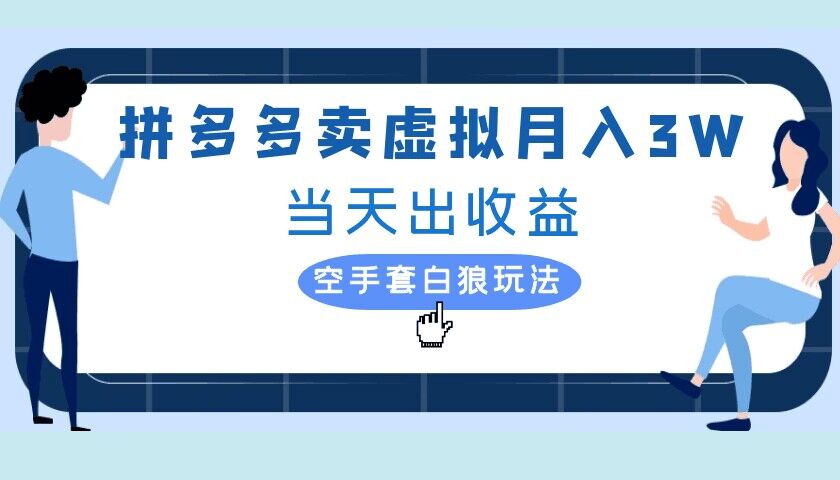 拼多多卖虚拟月入3W

当天出收益

空手套白狼玩法